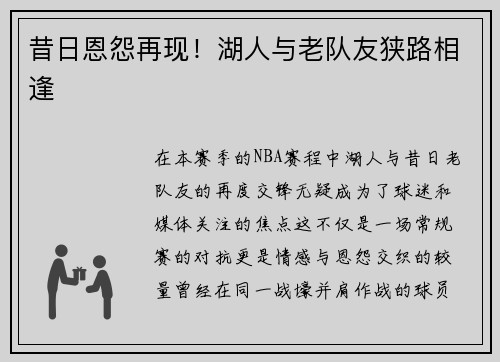 昔日恩怨再现！湖人与老队友狭路相逢

在本赛季的NBA赛程中湖人与昔日老队友的再度交锋无疑成为了球迷和媒体关注的焦点这不仅是一场常规赛的对抗更是情感与恩怨交织的较量曾经在同一战壕并肩作战的球员